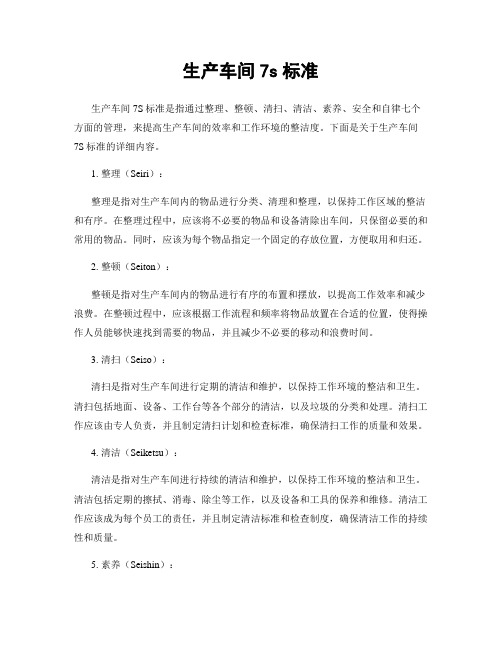 生产车间 7s 标准

生产车间 7S 标准是指通过整理、整顿、清扫、清洁、素养、安全和自律七个方面的管理，来提高生产车间的效率和工作环境的整洁度。下面是关于生产车间 7S 标准的详细内容。

1. 整理（Seiri）：

整理是指对生产车间内的物品进行分类、清理和整理，以保持工作区域的整洁和有序。在整理过程中，应该将不必要的物品和设备清除出车间，只保留必要的和常用的物品。同时，应该为每个物品指定一个固定的存放位置，方便取用和归还。

2. 整顿（Seiton）：

整顿是指对生产车间内的物品进行有序的布置和摆放，以提高工作效率和减少浪费。在整顿过程中，应该根据工作流程和频率将物品放置在合适的位置，使得操作人员能够快速找到需要的物品，并且减少不必要的移动和浪费时间。

3. 清扫（Seiso）：

清扫是指对生产车间进行定期的清洁和维护，以保持工作环境的整洁和卫生。清扫包括地面、设备、工作台等各个部分的清洁，以及垃圾的分类和处理。清扫工作应该由专人负责，并且制定清扫计划和检查标准，确保清扫工作的质量和效果。

4. 清洁（Seiketsu）：

清洁是指对生产车间进行持续的清洁和维护，以保持工作环境的整洁和卫生。清洁包括定期的擦拭、消毒、除尘等工作，以及设备和工具的保养和维修。清洁工作应该成为每个员工的责任，并且制定清洁标准和检查制度，确保清洁工作的持续性和质量。

5. 素养（Seishin）：